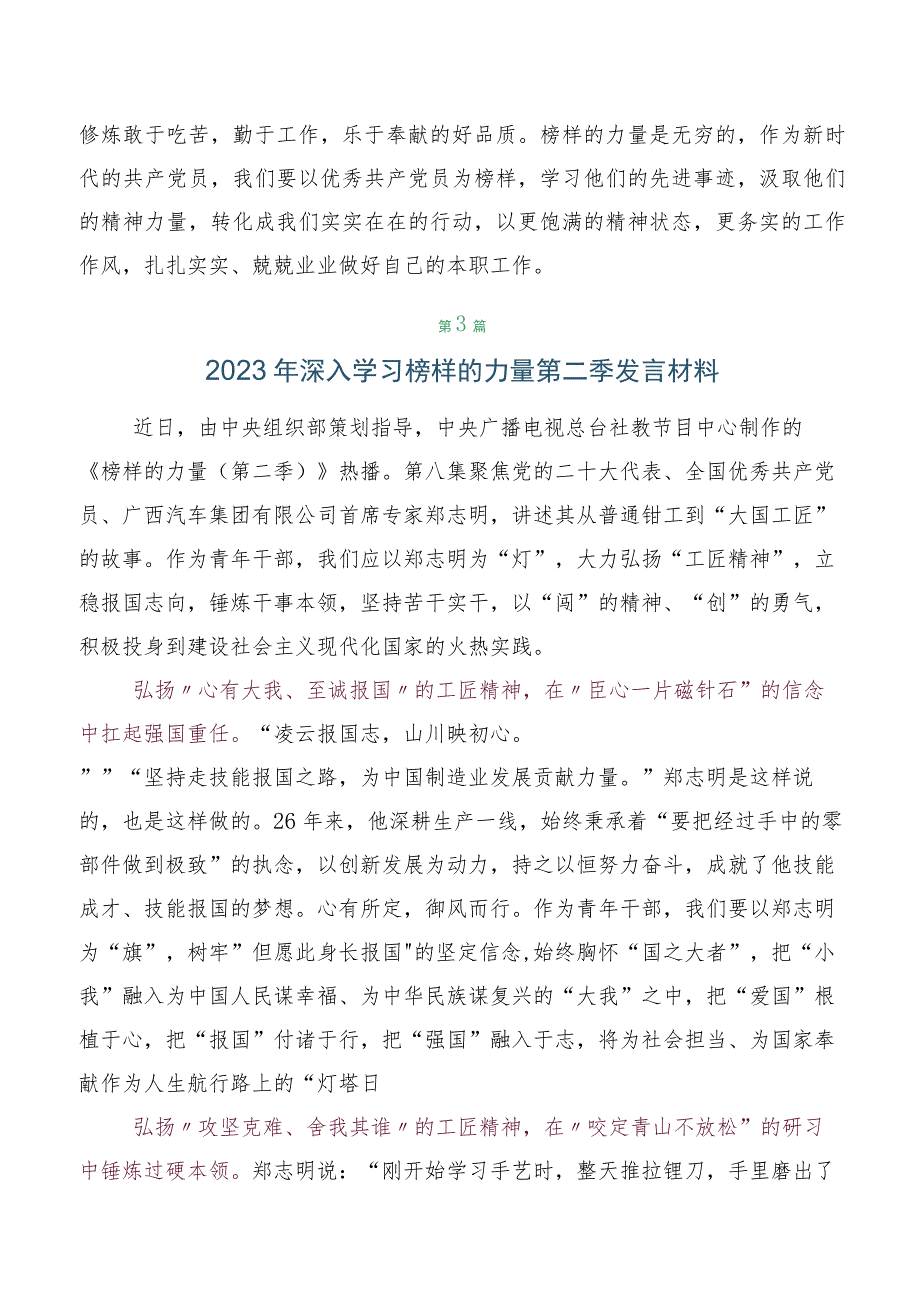 修炼敢于吃苦，勤于工作，乐于奉献的好品质。榜样的力量是无穷的，作为新时代的共产党员，我们要以优秀共产党员为榜样，学习他们的先进事迹，汲取他们的精神力量，转化成我们实实在在的行动，以更饱满的精神状态，更务实的工作作风，扎扎实实、兢兢业业做好自己的本职工作。

第3篇

2023年深入学习榜样的力量第二季发言材料

近日，由中央组织部策划指导，中央广播电视总台社教节目中心制作的《榜样的力量（第二季）》热播。第八集聚焦党的二十大代表、全国优秀共产党员、广西汽车集团有限公司首席专家郑志明，讲述其从普通钳工到“大国工匠”的故事。作为青年干部，我们应以郑志明为“灯”，大力弘扬“工匠精神”，立稳报国志向，锤炼干事本领，坚持苦干实干，以“闯”的精神、“创”的勇气，积极投身到建设社会主义现代化国家的火热实践。

弘扬〃心有大我、至诚报国〃的工匠精神，在〃臣心一片磁针石”的信念中扛起强国重任。“凌云报国志，山川映初心。

””“坚持走技能报国之路，为中国制造业发展贡献力量。”郑志明是这样说的，也是这样做的。26年来，他深耕生产一线，始终秉承着“要把经过手中的零部件做到极致”的执念，以创新发展为动力，持之以恒努力奋斗，成就了他技能成才、技能报国的梦想。心有所定，御风而行。作为青年干部，我们要以郑志明为“旗”，树牢”但愿此身长报国"的坚定信念,始终胸怀“国之大者”，把“小我”融入为中国人民谋幸福、为中华民族谋复兴的“大我”之中，把“爱国”根植于心，把“报国”付诸于行，把“强国”融入于志，将为社会担当、为国家奉献作为人生航行路上的“灯塔日

弘扬〃攻坚克难、舍我其谁〃的工匠精神，在〃咬定青山不放松”的研习中锤炼过硬本领。郑志明说：“刚开始学习手艺时，整天推拉锂刀，手里磨出了